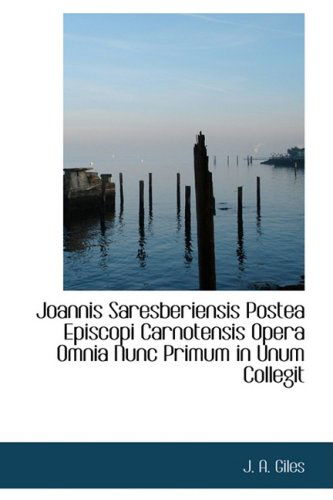 Joannis Saresberiensis Postea Episcopi Carnotensis Opera Omnia Nunc Primum in Unum Collegit

J. A. Giles